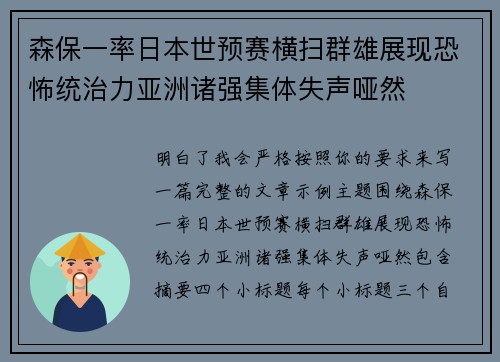 森保一率日本世预赛横扫群雄展现恐怖统治力亚洲诸强集体失声哑然

明白了我会严格按照你的要求来写一篇完整的文章示例主题围绕森保一率日本世预赛横扫群雄展现恐怖统治力亚洲诸强集体失声哑然包含摘要四个小标题每个小标题三个自